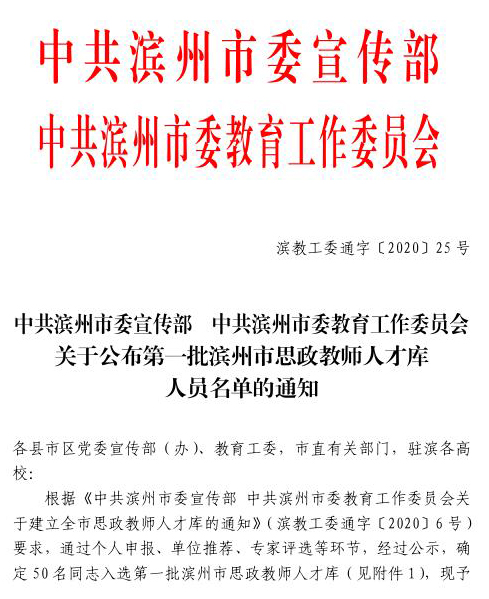 中共滨州市委宣传部
中共滨州市委教育工作委员会

滨教工委通字〔2020〕25号

中共滨州市委宣传部　中共滨州市委教育工作委员会
关于公布第一批滨州市思政教师人才库
人员名单的通知

各县市区党委宣传部（办）、教育工委，市直有关部门，驻滨各高校：

根据《中共滨州市委宣传部 中共滨州市委教育工作委员会关于建立全市思政教师人才库的通知》（滨教工委通字〔2020〕6号）要求，通过个人申报、单位推荐、专家评选等环节，经过公示，确定50名同志入选第一批滨州市思政教师人才库（见附件1），现予